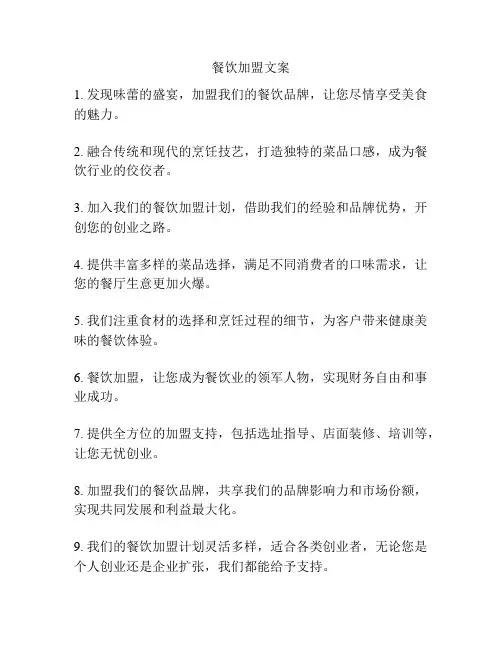 餐饮加盟文案

1. 发现味蕾的盛宴，加盟我们的餐饮品牌，让您尽情享受美食的魅力。

2. 融合传统和现代的烹饪技艺，打造独特的菜品口感，成为餐饮行业的佼佼者。

3. 加入我们的餐饮加盟计划，借助我们的经验和品牌优势，开创您的创业之路。

4. 提供丰富多样的菜品选择，满足不同消费者的口味需求，让您的餐厅生意更加火爆。

5. 我们注重食材的选择和烹饪过程的细节，为客户带来健康美味的餐饮体验。

6. 餐饮加盟，让您成为餐饮业的领军人物，实现财务自由和事业成功。

7. 提供全方位的加盟支持，包括选址指导、店面装修、培训等，让您无忧创业。

8. 加盟我们的餐饮品牌，共享我们的品牌影响力和市场份额，实现共同发展和利益最大化。

9. 我们的餐饮加盟计划灵活多样，适合各类创业者，无论您是个人创业还是企业扩张，我们都能给予支持。